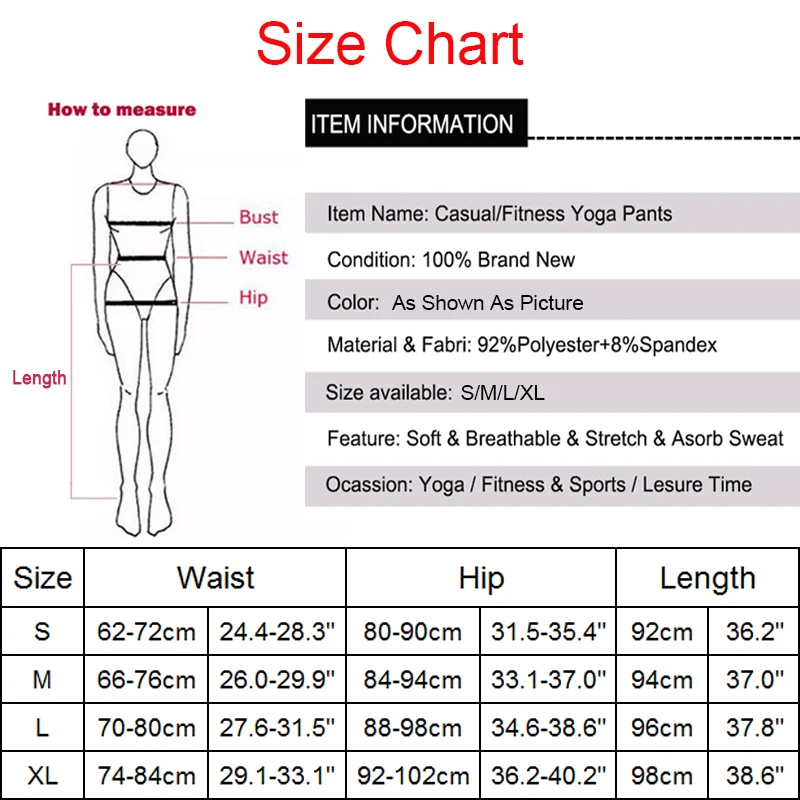 Size Chart

How to measure

Bust
Waist
Hip
Length

ITEM INFORMATION

Item Name: Casual/Fitness Yoga Pants

Condition: 100% Brand New

Color: As Shown As Picture

Material & Fabri: 92%Polyester+8%Spandex

Size available: S/M/L/XL

Feature: Soft & Breathable & Stretch & Asorb Sweat

Ocassion: Yoga / Fitness & Sports / Lesure Time

| Size | Waist | | Hip | | Length | |
|---|---|---|---|---|---|---|
| S | 62-72cm | 24.4-28.3'' | 80-90cm | 31.5-35.4'' | 92cm | 36.2'' |
| M | 66-76cm | 26.0-29.9'' | 84-94cm | 33.1-37.0'' | 94cm | 37.0'' |
| L | 70-80cm | 27.6-31.5'' | 88-98cm | 34.6-38.6'' | 96cm | 37.8'' |
| XL | 74-84cm | 29.1-33.1'' | 92-102cm | 36.2-40.2'' | 98cm | 38.6'' |